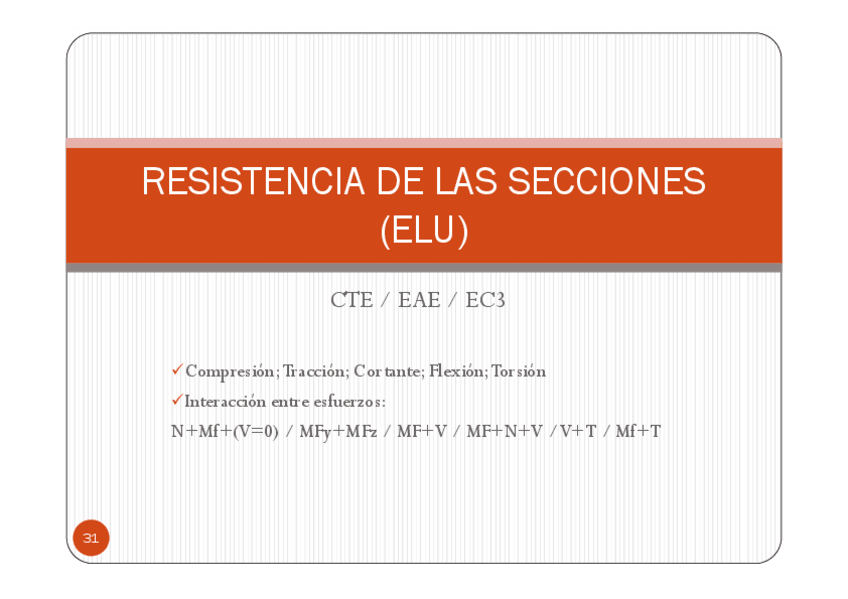 RESISTENCIA DE LAS SECCIONES (ELU)

CTE / EAE / EC3

✓Compresión; Tracción; Cortante; Flexión; Torsión
✓Interacción entre esfuerzos:
N+Mf+(V=0) / MFy+MFz / MF+V / MF+N+V / V+T / Mf+T

31